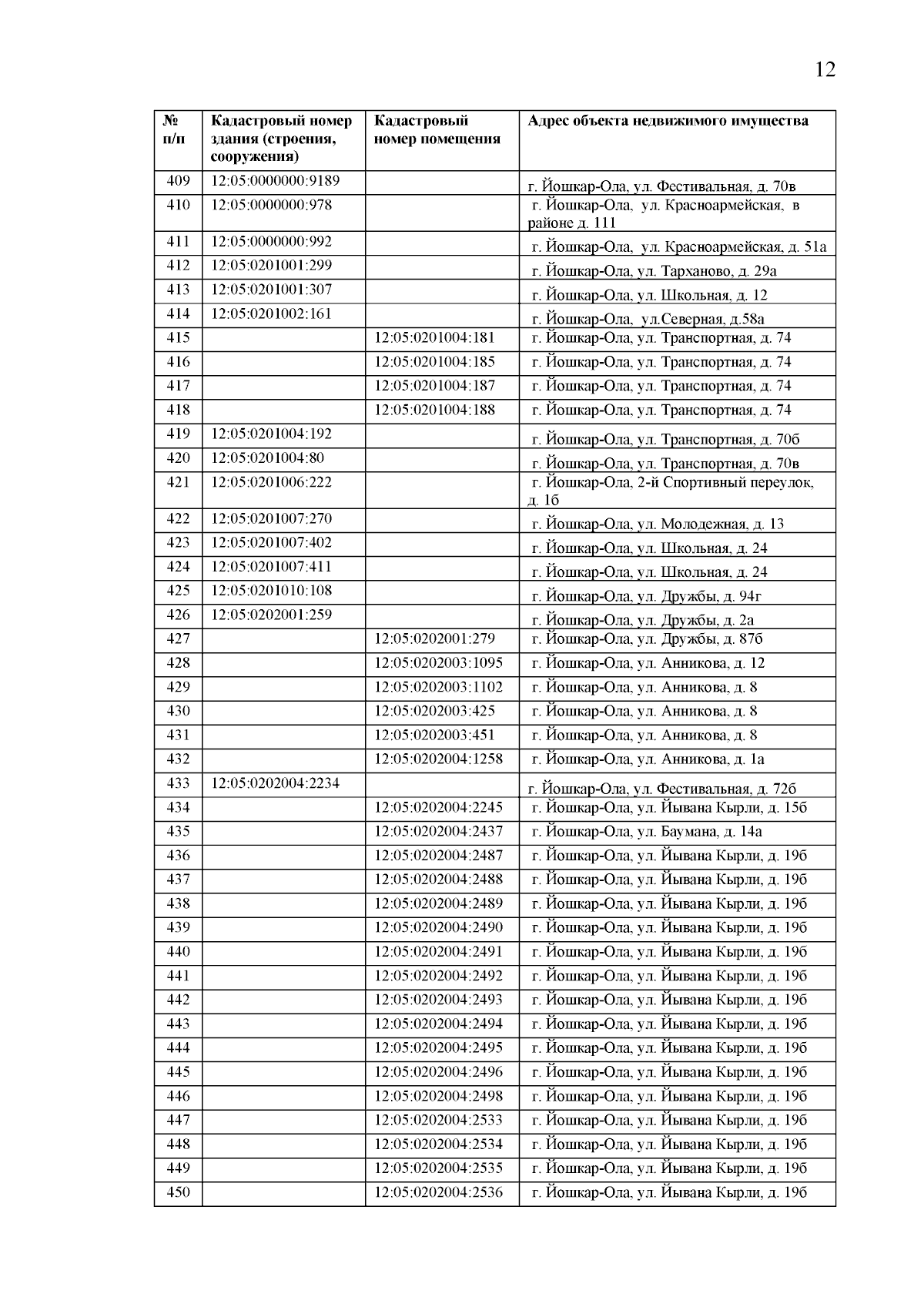 12

| № п/п | Кадастровый номер здания (строения, сооружения) | Кадастровый номер помещения | Адрес объекта недвижимого имущества |
|---|---|---|---|
| 409 | 12:05:0000000:9189 | | г. Йошкар-Ола, ул. Фестивальная, д. 70в |
| 410 | 12:05:0000000:978 | | г. Йошкар-Ола, ул. Красноармейская, в районе д. 111 |
| 411 | 12:05:0000000:992 | | г. Йошкар-Ола, ул. Красноармейская, д. 51а |
| 412 | 12:05:0201001:299 | | г. Йошкар-Ола, ул. Тарханово, д. 29а |
| 413 | 12:05:0201001:307 | | г. Йошкар-Ола, ул. Школьная, д. 12 |
| 414 | 12:05:0201002:161 | | г. Йошкар-Ола, ул.Северная, д.58а |
| 415 | | 12:05:0201004:181 | г. Йошкар-Ола, ул. Транспортная, д. 74 |
| 416 | | 12:05:0201004:185 | г. Йошкар-Ола, ул. Транспортная, д. 74 |
| 417 | | 12:05:0201004:187 | г. Йошкар-Ола, ул. Транспортная, д. 74 |
| 418 | | 12:05:0201004:188 | г. Йошкар-Ола, ул. Транспортная, д. 74 |
| 419 | 12:05:0201004:192 | | г. Йошкар-Ола, ул. Транспортная, д. 70б |
| 420 | 12:05:0201004:80 | | г. Йошкар-Ола, ул. Транспортная, д. 70в |
| 421 | 12:05:0201006:222 | | г. Йошкар-Ола, 2-й Спортивный переулок, д. 1б |
| 422 | 12:05:0201007:270 | | г. Йошкар-Ола, ул. Молодежная, д. 13 |
| 423 | 12:05:0201007:402 | | г. Йошкар-Ола, ул. Школьная, д. 24 |
| 424 | 12:05:0201007:411 | | г. Йошкар-Ола, ул. Школьная, д. 24 |
| 425 | 12:05:0201010:108 | | г. Йошкар-Ола, ул. Дружбы, д. 94г |
| 426 | 12:05:0202001:259 | | г. Йошкар-Ола, ул. Дружбы, д. 2а |
| 427 | | 12:05:0202001:279 | г. Йошкар-Ола, ул. Дружбы, д. 87б |
| 428 | | 12:05:0202003:1095 | г. Йошкар-Ола, ул. Анникова, д. 12 |
| 429 | | 12:05:0202003:1102 | г. Йошкар-Ола, ул. Анникова, д. 8 |
| 430 | | 12:05:0202003:425 | г. Йошкар-Ола, ул. Анникова, д. 8 |
| 431 | | 12:05:0202003:451 | г. Йошкар-Ола, ул. Анникова, д. 8 |
| 432 | | 12:05:0202004:1258 | г. Йошкар-Ола, ул. Анникова, д. 1а |
| 433 | 12:05:0202004:2234 | | г. Йошкар-Ола, ул. Фестивальная, д. 72б |
| 434 | | 12:05:0202004:2245 | г. Йошкар-Ола, ул. Йывана Кырли, д. 15б |
| 435 | | 12:05:0202004:2437 | г. Йошкар-Ола, ул. Баумана, д. 14а |
| 436 | | 12:05:0202004:2487 | г. Йошкар-Ола, ул. Йывана Кырли, д. 19б |
| 437 | | 12:05:0202004:2488 | г. Йошкар-Ола, ул. Йывана Кырли, д. 19б |
| 438 | | 12:05:0202004:2489 | г. Йошкар-Ола, ул. Йывана Кырли, д. 19б |
| 439 | | 12:05:0202004:2490 | г. Йошкар-Ола, ул. Йывана Кырли, д. 19б |
| 440 | | 12:05:0202004:2491 | г. Йошкар-Ола, ул. Йывана Кырли, д. 19б |
| 441 | | 12:05:0202004:2492 | г. Йошкар-Ола, ул. Йывана Кырли, д. 19б |
| 442 | | 12:05:0202004:2493 | г. Йошкар-Ола, ул. Йывана Кырли, д. 19б |
| 443 | | 12:05:0202004:2494 | г. Йошкар-Ола, ул. Йывана Кырли, д. 19б |
| 444 | | 12:05:0202004:2495 | г. Йошкар-Ола, ул. Йывана Кырли, д. 19б |
| 445 | | 12:05:0202004:2496 | г. Йошкар-Ола, ул. Йывана Кырли, д. 19б |
| 446 | | 12:05:0202004:2498 | г. Йошкар-Ола, ул. Йывана Кырли, д. 19б |
| 447 | | 12:05:0202004:2533 | г. Йошкар-Ола, ул. Йывана Кырли, д. 19б |
| 448 | | 12:05:0202004:2534 | г. Йошкар-Ола, ул. Йывана Кырли, д. 19б |
| 449 | | 12:05:0202004:2535 | г. Йошкар-Ола, ул. Йывана Кырли, д. 19б |
| 450 | | 12:05:0202004:2536 | г. Йошкар-Ола, ул. Йывана Кырли, д. 19б |